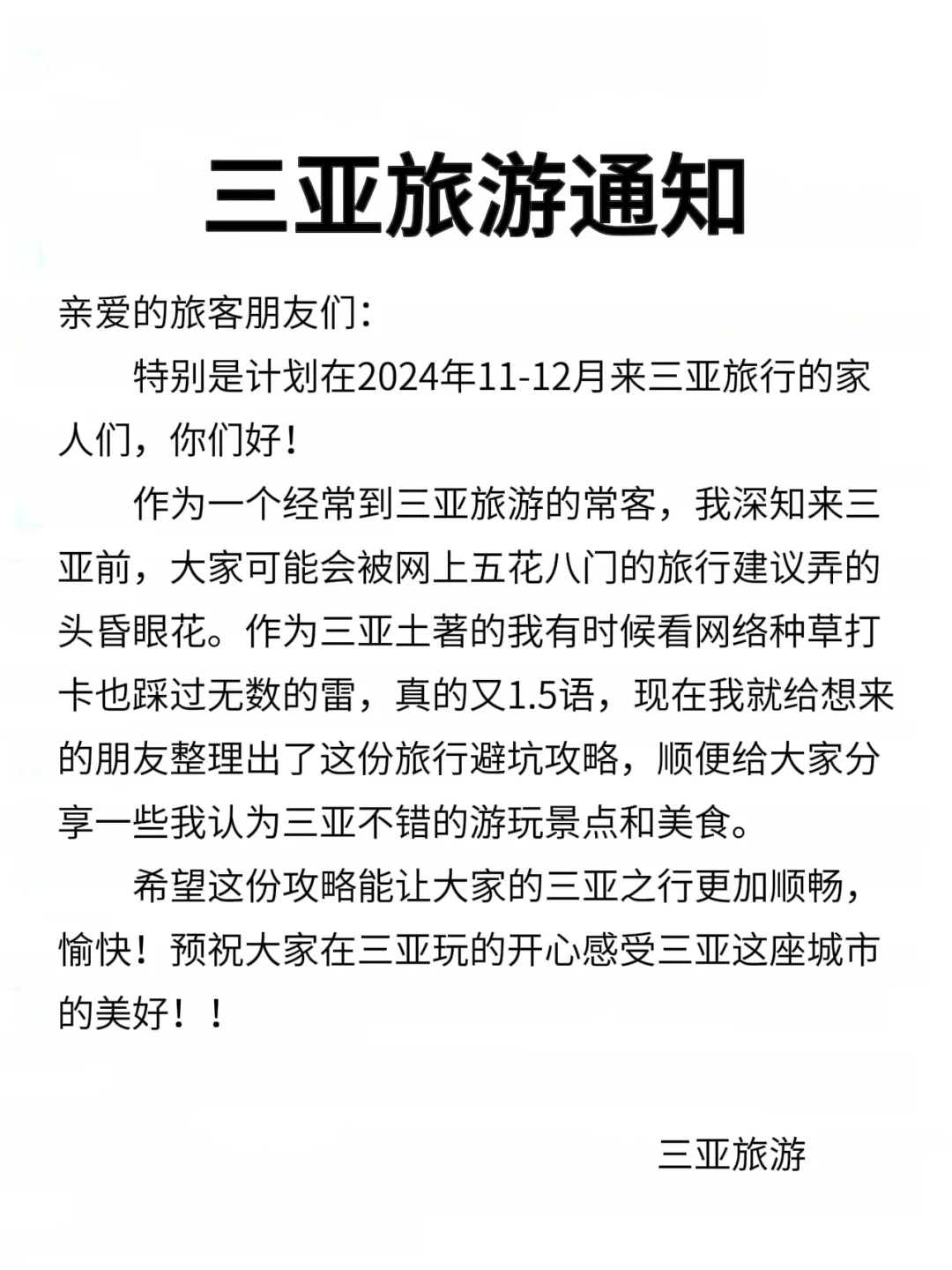 三亚旅游通知

亲爱的旅客朋友们:

特别是计划在2024年11-12月来三亚旅行的家人们，你们好!

作为一个经常到三亚旅游的常客，我深知来三亚前，大家可能会被网上五花八门的旅行建议弄的头昏眼花。作为三亚土著的我有时候看网络种草打卡也踩过无数的雷，真的又1.5语，现在我就给想来的朋友整理出了这份旅行避坑攻略，顺便给大家分享一些我认为三亚不错的游玩景点和美食。

希望这份攻略能让大家的三亚之行更加顺畅，愉快！预祝大家在三亚玩的开心感受三亚这座城市的美好！！

三亚旅游